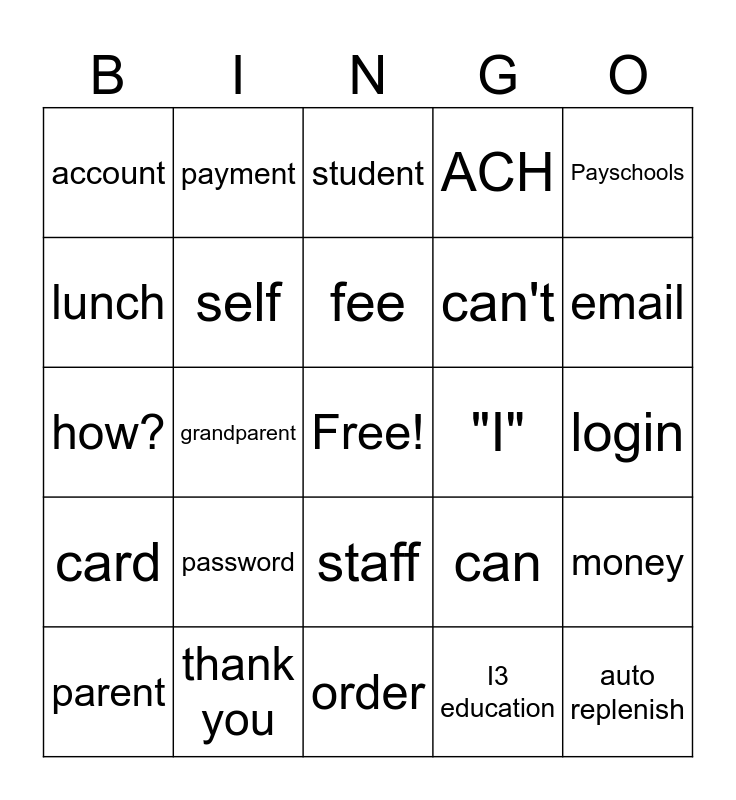 | B | I | N | G | O |
|---|---|---|---|---|
| account | payment | student | ACH | Payschools |
| lunch | self | fee | can't | email |
| how? | grandparent | Free! | "I" | login |
| card | password | staff | can | money |
| parent | thank you | order | I3 education | auto replenish |